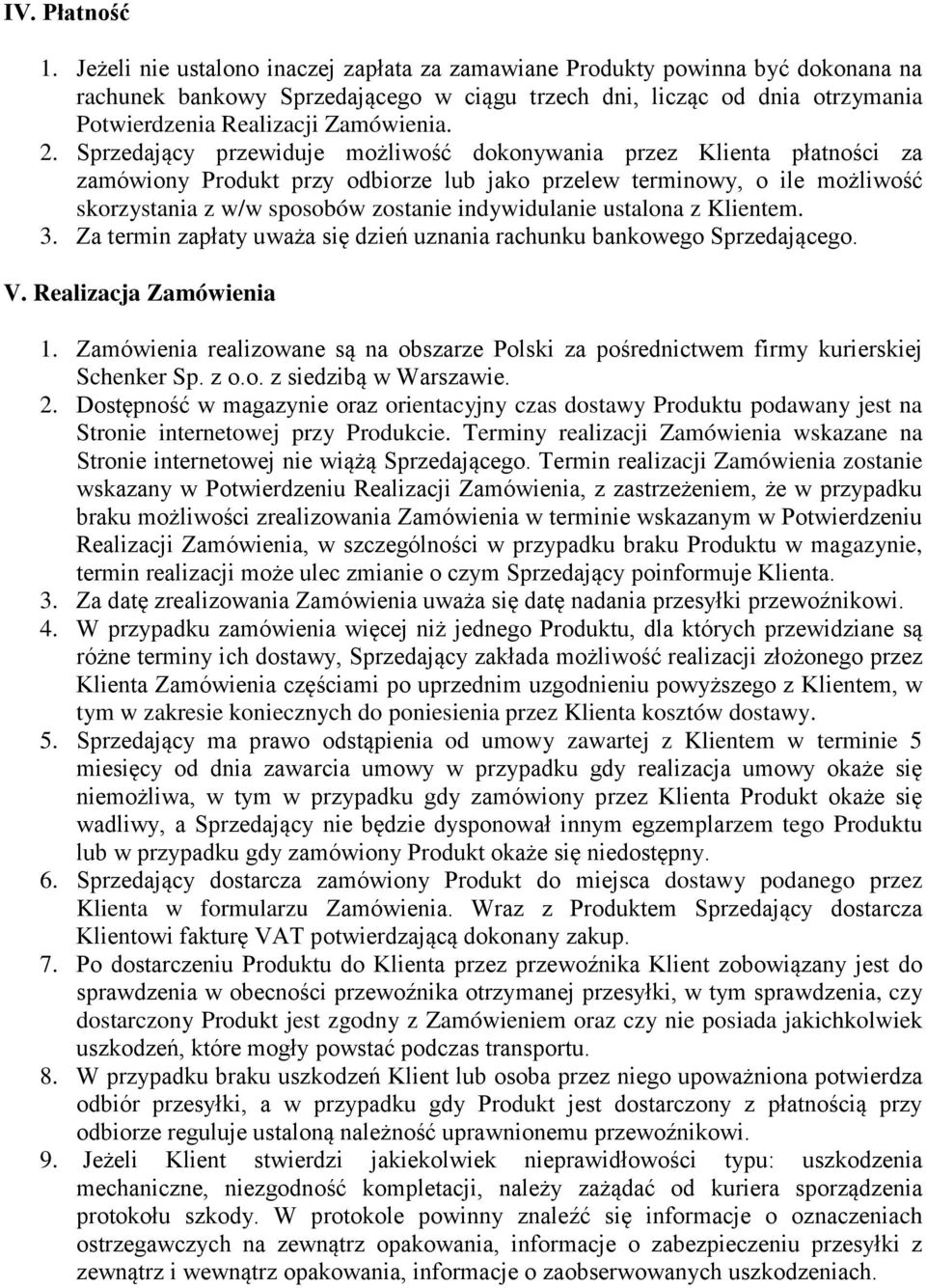 IV. Płatność

1. Jeżeli nie ustalono inaczej zapłata za zamawiane Produkty powinna być dokonana na rachunek bankowy Sprzedającego w ciągu trzech dni, licząc od dnia otrzymania Potwierdzenia Realizacji Zamówienia.
2. Sprzedający przewiduje możliwość dokonywania przez Klienta płatności za zamówiony Produkt przy odbiorze lub jako przelew terminowy, o ile możliwość skorzystania z w/w sposobów zostanie indywidulanie ustalona z Klientem.
3. Za termin zapłaty uważa się dzień uznania rachunku bankowego Sprzedającego.

V. Realizacja Zamówienia

1. Zamówienia realizowane są na obszarze Polski za pośrednictwem firmy kurierskiej Schenker Sp. z o.o. z siedzibą w Warszawie.
2. Dostępność w magazynie oraz orientacyjny czas dostawy Produktu podawany jest na Stronie internetowej przy Produkcie. Terminy realizacji Zamówienia wskazane na Stronie internetowej nie wiążą Sprzedającego. Termin realizacji Zamówienia zostanie wskazany w Potwierdzeniu Realizacji Zamówienia, z zastrzeżeniem, że w przypadku braku możliwości zrealizowania Zamówienia w terminie wskazanym w Potwierdzeniu Realizacji Zamówienia, w szczególności w przypadku braku Produktu w magazynie, termin realizacji może ulec zmianie o czym Sprzedający poinformuje Klienta.
3. Za datę zrealizowania Zamówienia uważa się datę nadania przesyłki przewoźnikowi.
4. W przypadku zamówienia więcej niż jednego Produktu, dla których przewidziane są różne terminy ich dostawy, Sprzedający zakłada możliwość realizacji złożonego przez Klienta Zamówienia częściami po uprzednim uzgodnieniu powyższego z Klientem, w tym w zakresie koniecznych do poniesienia przez Klienta kosztów dostawy.
5. Sprzedający ma prawo odstąpienia od umowy zawartej z Klientem w terminie 5 miesięcy od dnia zawarcia umowy w przypadku gdy realizacja umowy okaże się niemożliwa, w tym w przypadku gdy zamówiony przez Klienta Produkt okaże się wadliwy, a Sprzedający nie będzie dysponował innym egzemplarzem tego Produktu lub w przypadku gdy zamówiony Produkt okaże się niedostępny.
6. Sprzedający dostarcza zamówiony Produkt do miejsca dostawy podanego przez Klienta w formularzu Zamówienia. Wraz z Produktem Sprzedający dostarcza Klientowi fakturę VAT potwierdzającą dokonany zakup.
7. Po dostarczeniu Produktu do Klienta przez przewoźnika Klient zobowiązany jest do sprawdzenia w obecności przewoźnika otrzymanej przesyłki, w tym sprawdzenia, czy dostarczony Produkt jest zgodny z Zamówieniem oraz czy nie posiada jakichkolwiek uszkodzeń, które mogły powstać podczas transportu.
8. W przypadku braku uszkodzeń Klient lub osoba przez niego upoważniona potwierdza odbiór przesyłki, a w przypadku gdy Produkt jest dostarczony z płatnością przy odbiorze reguluje ustaloną należność uprawnionemu przewoźnikowi.
9. Jeżeli Klient stwierdzi jakiekolwiek nieprawidłowości typu: uszkodzenia mechaniczne, niezgodność kompletacji, należy zażądać od kuriera sporządzenia protokołu szkody. W protokole powinny znaleźć się informacje o oznaczeniach ostrzegawczych na zewnątrz opakowania, informacje o zabezpieczeniu przesyłki z zewnątrz i wewnątrz opakowania, informacje o zaobserwowanych uszkodzeniach.